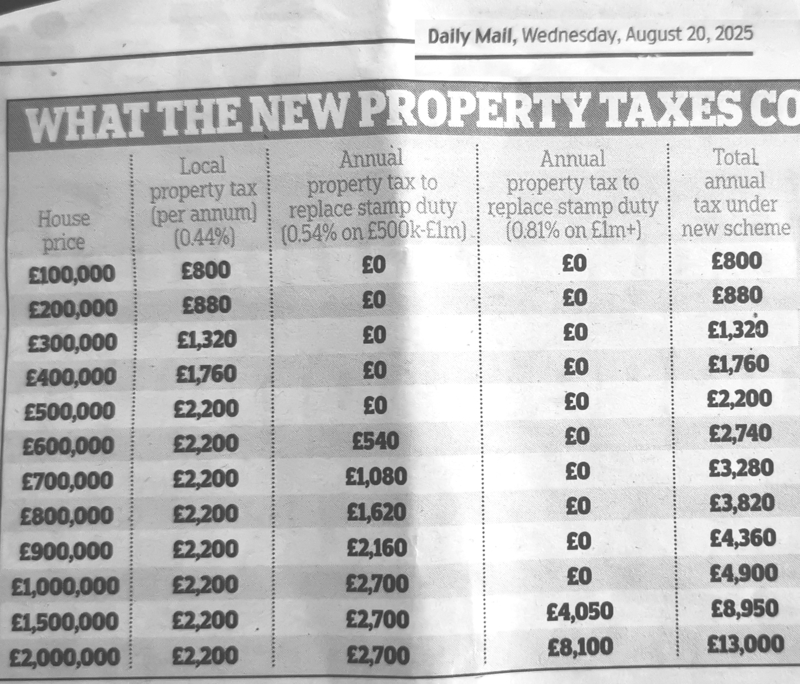 Daily Mail, Wednesday, August 20, 2025

WHAT THE NEW PROPERTY TAXES CO

| House price | Local property tax (per annum) (0.44%) | Annual property tax to replace stamp duty (0.54% on £500k-£1m) | Annual property tax to replace stamp duty (0.81% on £1m+) | Total annual tax under new scheme |
|---|---|---|---|---|
| £100,000 | £800 | £0 | £0 | £800 |
| £200,000 | £880 | £0 | £0 | £880 |
| £300,000 | £1,320 | £0 | £0 | £1,320 |
| £400,000 | £1,760 | £0 | £0 | £1,760 |
| £500,000 | £2,200 | £0 | £0 | £2,200 |
| £600,000 | £2,200 | £540 | £0 | £2,740 |
| £700,000 | £2,200 | £1,080 | £0 | £3,280 |
| £800,000 | £2,200 | £1,620 | £0 | £3,820 |
| £900,000 | £2,200 | £2,160 | £0 | £4,360 |
| £1,000,000 | £2,200 | £2,700 | £0 | £4,900 |
| £1,500,000 | £2,200 | £2,700 | £4,050 | £8,950 |
| £2,000,000 | £2,200 | £2,700 | £8,100 | £13,000 |